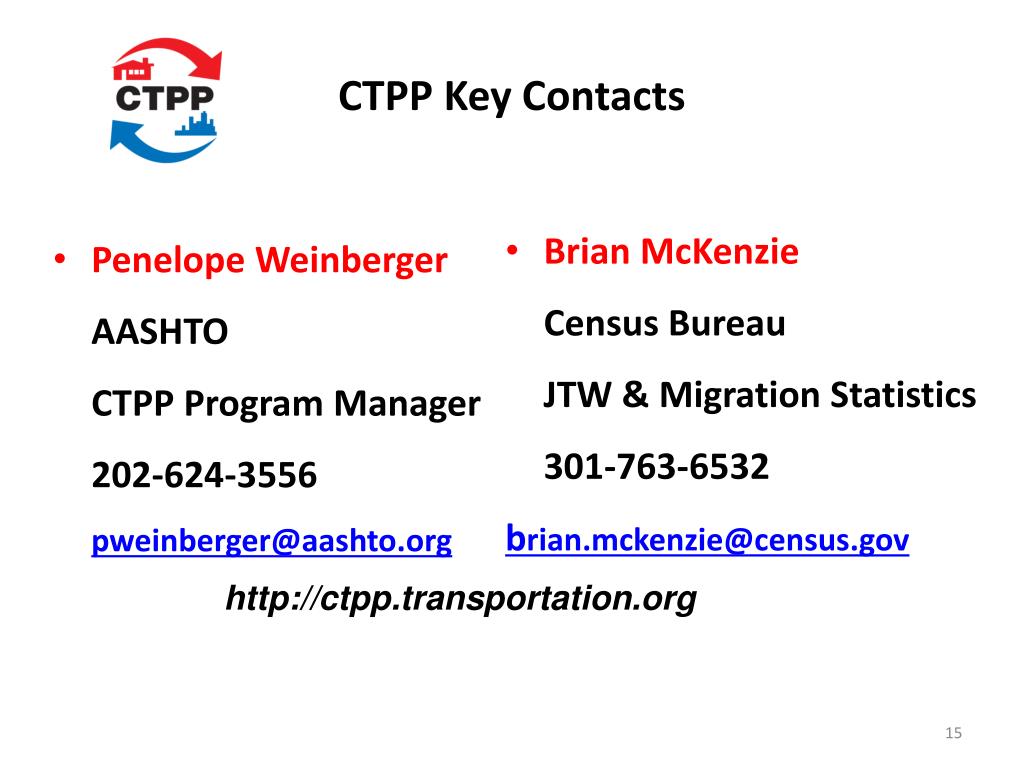 CTPP

CTPP Key Contacts

• Penelope Weinberger

AASHTO

CTPP Program Manager

202-624-3556

pweinberger@aashto.org

• Brian McKenzie

Census Bureau

JTW & Migration Statistics

301-763-6532

brian.mckenzie@census.gov

http://ctpp.transportation.org

15